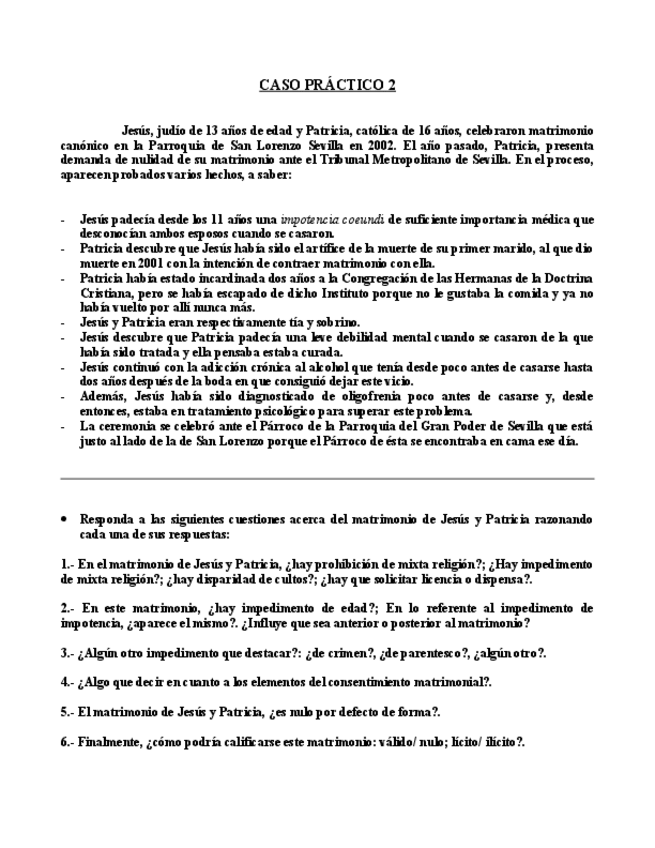 CASO PRÁCTICO 2

Jesús, judío de 13 años de edad y Patricia, católica de 16 años, celebraron matrimonio canónico en la Parroquia de San Lorenzo Sevilla en 2002. El año pasado, Patricia, presenta demanda de nulidad de su matrimonio ante el Tribunal Metropolitano de Sevilla. En el proceso, aparecen probados varios hechos, a saber:

- Jesús padecía desde los 11 años una impotencia coeundi de suficiente importancia médica que desconocían ambos esposos cuando se casaron.
- Patricia descubre que Jesús había sido el artífice de la muerte de su primer marido, al que dio muerte en 2001 con la intención de contraer matrimonio con ella.
- Patricia había estado incardinada dos años a la Congregación de las Hermanas de la Doctrina Cristiana, pero se había escapado de dicho Instituto porque no le gustaba la comida y ya no había vuelto por allí nunca más.
- Jesús y Patricia eran respectivamente tía y sobrino.
- Jesús descubre que Patricia padecía una leve debilidad mental cuando se casaron de la que había sido tratada y ella pensaba estaba curada.
- Jesús continuó con la adicción crónica al alcohol que tenía desde poco antes de casarse hasta dos años después de la boda en que consiguió dejar este vicio.
- Además, Jesús había sido diagnosticado de oligofrenia poco antes de casarse y, desde entonces, estaba en tratamiento psicológico para superar este problema.
- La ceremonia se celebró ante el Párroco de la Parroquia del Gran Poder de Sevilla que está justo al lado de la de San Lorenzo porque el Párroco de ésta se encontraba en cama ese día.

• Responda a las siguientes cuestiones acerca del matrimonio de Jesús y Patricia razonando cada una de sus respuestas:

1.- En el matrimonio de Jesús y Patricia, ¿hay prohibición de mixta religión?; ¿Hay impedimento de mixta religión?; ¿hay disparidad de cultos?; ¿hay que solicitar licencia o dispensa?.

2.- En este matrimonio, ¿hay impedimento de edad?; En lo referente al impedimento de impotencia, ¿aparece el mismo?. ¿Influye que sea anterior o posterior al matrimonio?

3.- ¿Algún otro impedimento que destacar?: ¿de crimen?, ¿de parentesco?, ¿algún otro?.

4.- ¿Algo que decir en cuanto a los elementos del consentimiento matrimonial?.

5.- El matrimonio de Jesús y Patricia, ¿es nulo por defecto de forma?.

6.- Finalmente, ¿cómo podría calificarse este matrimonio: válido/ nulo; lícito/ ilícito?.